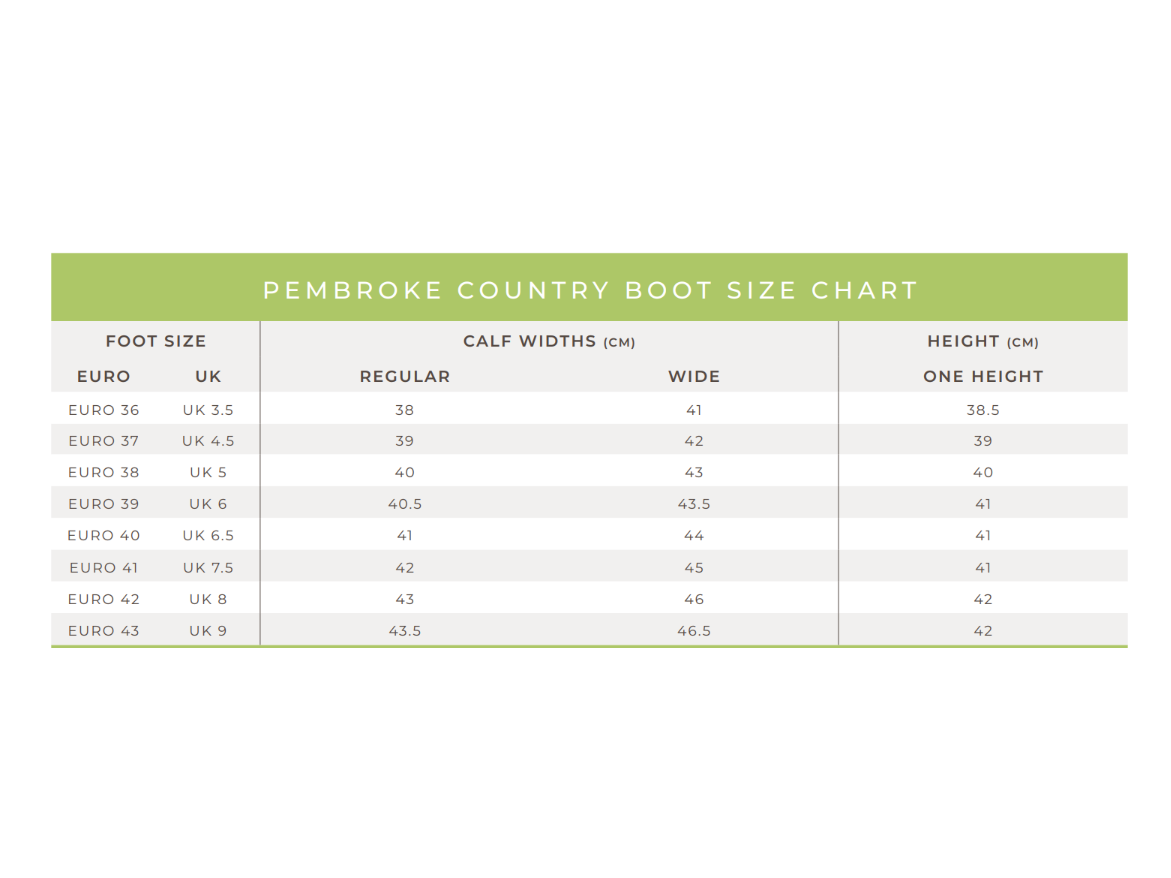 PEMBROKE COUNTRY BOOT SIZE CHART

| FOOT SIZE | | CALF WIDTHS (CM) | | HEIGHT (CM) |
|---|---|---|---|---|
| EURO | UK | REGULAR | WIDE | ONE HEIGHT |
| EURO 36 | UK 3.5 | 38 | 41 | 38.5 |
| EURO 37 | UK 4.5 | 39 | 42 | 39 |
| EURO 38 | UK 5 | 40 | 43 | 40 |
| EURO 39 | UK 6 | 40.5 | 43.5 | 41 |
| EURO 40 | UK 6.5 | 41 | 44 | 41 |
| EURO 41 | UK 7.5 | 42 | 45 | 41 |
| EURO 42 | UK 8 | 43 | 46 | 42 |
| EURO 43 | UK 9 | 43.5 | 46.5 | 42 |